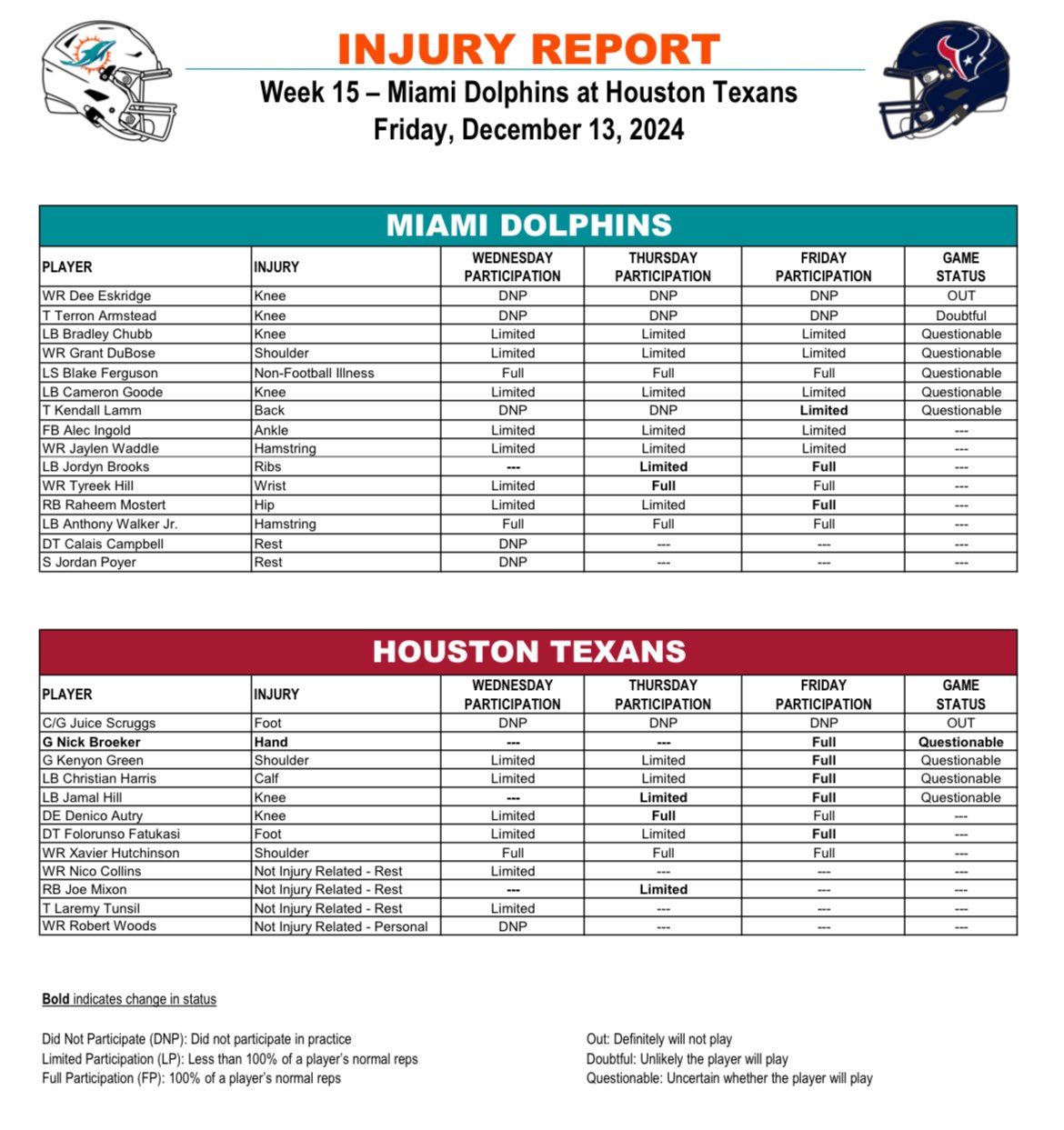 INJURY REPORT

Week 15 – Miami Dolphins at Houston Texans
Friday, December 13, 2024

MIAMI DOLPHINS

| PLAYER | INJURY | WEDNESDAY PARTICIPATION | THURSDAY PARTICIPATION | FRIDAY PARTICIPATION | GAME STATUS |
|---|---|---|---|---|---|
| WR Dee Eskridge | Knee | DNP | DNP | DNP | OUT |
| T Terron Armstead | Knee | DNP | DNP | DNP | Doubtful |
| LB Bradley Chubb | Knee | Limited | Limited | Limited | Questionable |
| WR Grant DuBose | Shoulder | Limited | Limited | Limited | Questionable |
| LS Blake Ferguson | Non-Football Illness | Full | Full | Full | Questionable |
| LB Cameron Goode | Knee | Limited | Limited | Limited | Questionable |
| T Kendall Lamm | Back | DNP | DNP | Limited | Questionable |
| FB Alec Ingold | Ankle | Limited | Limited | Limited | --- |
| WR Jaylen Waddle | Hamstring | Limited | Limited | Limited | --- |
| LB Jordyn Brooks | Ribs | --- | Limited | Full | --- |
| WR Tyreek Hill | Wrist | Limited | Full | Full | --- |
| RB Raheem Mostert | Hip | Limited | Limited | Full | --- |
| LB Anthony Walker Jr. | Hamstring | Full | Full | Full | --- |
| DT Calais Campbell | Rest | DNP | --- | --- | --- |
| S Jordan Poyer | Rest | DNP | --- | --- | --- |

HOUSTON TEXANS

| PLAYER | INJURY | WEDNESDAY PARTICIPATION | THURSDAY PARTICIPATION | FRIDAY PARTICIPATION | GAME STATUS |
|---|---|---|---|---|---|
| C/G Juice Scruggs | Foot | DNP | DNP | DNP | OUT |
| G Nick Broeker | Hand | --- | --- | Full | Questionable |
| G Kenyon Green | Shoulder | Limited | Limited | Full | Questionable |
| LB Christian Harris | Calf | Limited | Limited | Full | Questionable |
| LB Jamal Hill | Knee | --- | Limited | Full | Questionable |
| DE Denico Autry | Knee | Limited | Full | Full | --- |
| DT Folorunso Fatukasi | Foot | Limited | Limited | Full | --- |
| WR Xavier Hutchinson | Shoulder | Full | Full | Full | --- |
| WR Nico Collins | Not Injury Related - Rest | Limited | --- | --- | --- |
| RB Joe Mixon | Not Injury Related - Rest | --- | Limited | --- | --- |
| T Laremy Tunsil | Not Injury Related - Rest | Limited | --- | --- | --- |
| WR Robert Woods | Not Injury Related - Personal | DNP | --- | --- | --- |

Bold indicates change in status

Did Not Participate (DNP): Did not participate in practice
Limited Participation (LP): Less than 100% of a player's normal reps
Full Participation (FP): 100% of a player's normal reps

Out: Definitely will not play
Doubtful: Unlikely the player will play
Questionable: Uncertain whether the player will play